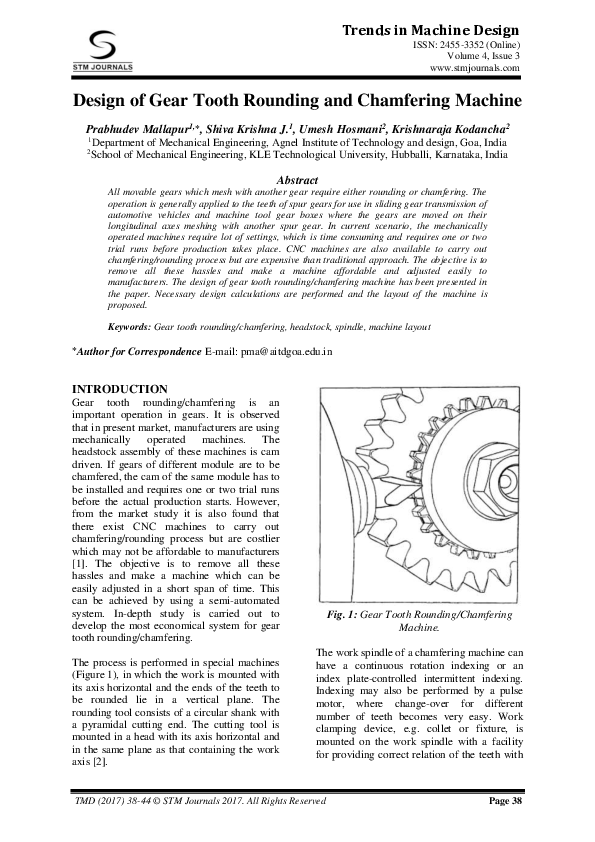 STM JOURNALS

Trends in Machine Design
ISSN: 2455-3352 (Online)
Volume 4, Issue 3
www.stmjournals.com

Design of Gear Tooth Rounding and Chamfering Machine

Prabhudev Mallapur$^{1,*}$, Shiva Krishna J.$^{1}$, Umesh Hosmani$^{2}$, Krishnaraja Kodancha$^{2}$
$^{1}$Department of Mechanical Engineering, Agnel Institute of Technology and design, Goa, India
$^{2}$School of Mechanical Engineering, KLE Technological University, Hubballi, Karnataka, India

Abstract
All movable gears which mesh with another gear require either rounding or chamfering. The operation is generally applied to the teeth of spur gears for use in sliding gear transmission of automotive vehicles and machine tool gear boxes where the gears are moved on their longitudinal axes meshing with another spur gear. In current scenario, the mechanically operated machines require lot of settings, which is time consuming and requires one or two trial runs before production takes place. CNC machines are also available to carry out chamfering/rounding process but are expensive than traditional approach. The objective is to remove all these hassles and make a machine affordable and adjusted easily to manufacturers. The design of gear tooth rounding/chamfering machine has been presented in the paper. Necessary design calculations are performed and the layout of the machine is proposed.

Keywords: Gear tooth rounding/chamfering, headstock, spindle, machine layout

*Author for Correspondence E-mail: pma@aitdgoa.edu.in

INTRODUCTION
Gear tooth rounding/chamfering is an important operation in gears. It is observed that in present market, manufacturers are using mechanically operated machines. The headstock assembly of these machines is cam driven. If gears of different module are to be chamfered, the cam of the same module has to be installed and requires one or two trial runs before the actual production starts. However, from the market study it is also found that there exist CNC machines to carry out chamfering/rounding process but are costlier which may not be affordable to manufacturers [1]. The objective is to remove all these hassles and make a machine which can be easily adjusted in a short span of time. This can be achieved by using a semi-automated system. In-depth study is carried out to develop the most economical system for gear tooth rounding/chamfering.

The process is performed in special machines (Figure 1), in which the work is mounted with its axis horizontal and the ends of the teeth to be rounded lie in a vertical plane. The rounding tool consists of a circular shank with a pyramidal cutting end. The cutting tool is mounted in a head with its axis horizontal and in the same plane as that containing the work axis [2].

Fig. 1: Gear Tooth Rounding/Chamfering Machine.

The work spindle of a chamfering machine can have a continuous rotation indexing or an index plate-controlled intermittent indexing. Indexing may also be performed by a pulse motor, where change-over for different number of teeth becomes very easy. Work clamping device, e.g. collet or fixture, is mounted on the work spindle with a facility for providing correct relation of the teeth with

TMD (2017) 38-44 © STM Journals 2017. All Rights Reserved
Page 38